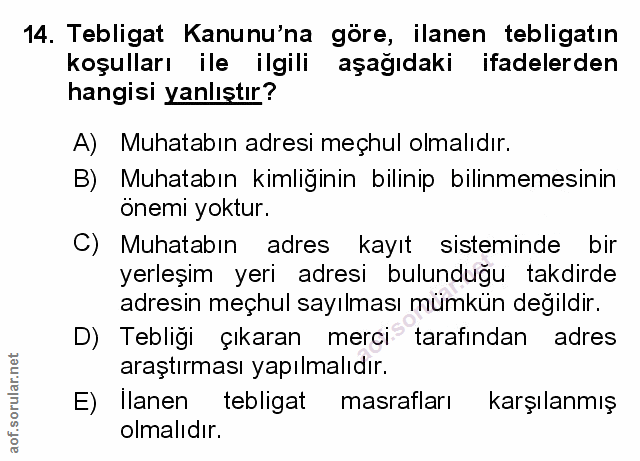 14. Tebligat Kanunu'na göre, ilanen tebligatın koşulları ile ilgili aşağıdaki ifadelerden hangisi yanlıştır?

A) Muhatabın adresi meçhul olmalıdır.

B) Muhatabın kimliğinin bilinip bilinmemesinin önemi yoktur.

C) Muhatabın adres kayıt sisteminde bir yerleşim yeri adresi bulunduğu takdirde adresin meçhul sayılması mümkün değildir.

D) Tebliği çıkaran merci tarafından adres araştırması yapılmalıdır.

E) İlanen tebligat masrafları karşılanmış olmalıdır.

aof.sorular.net